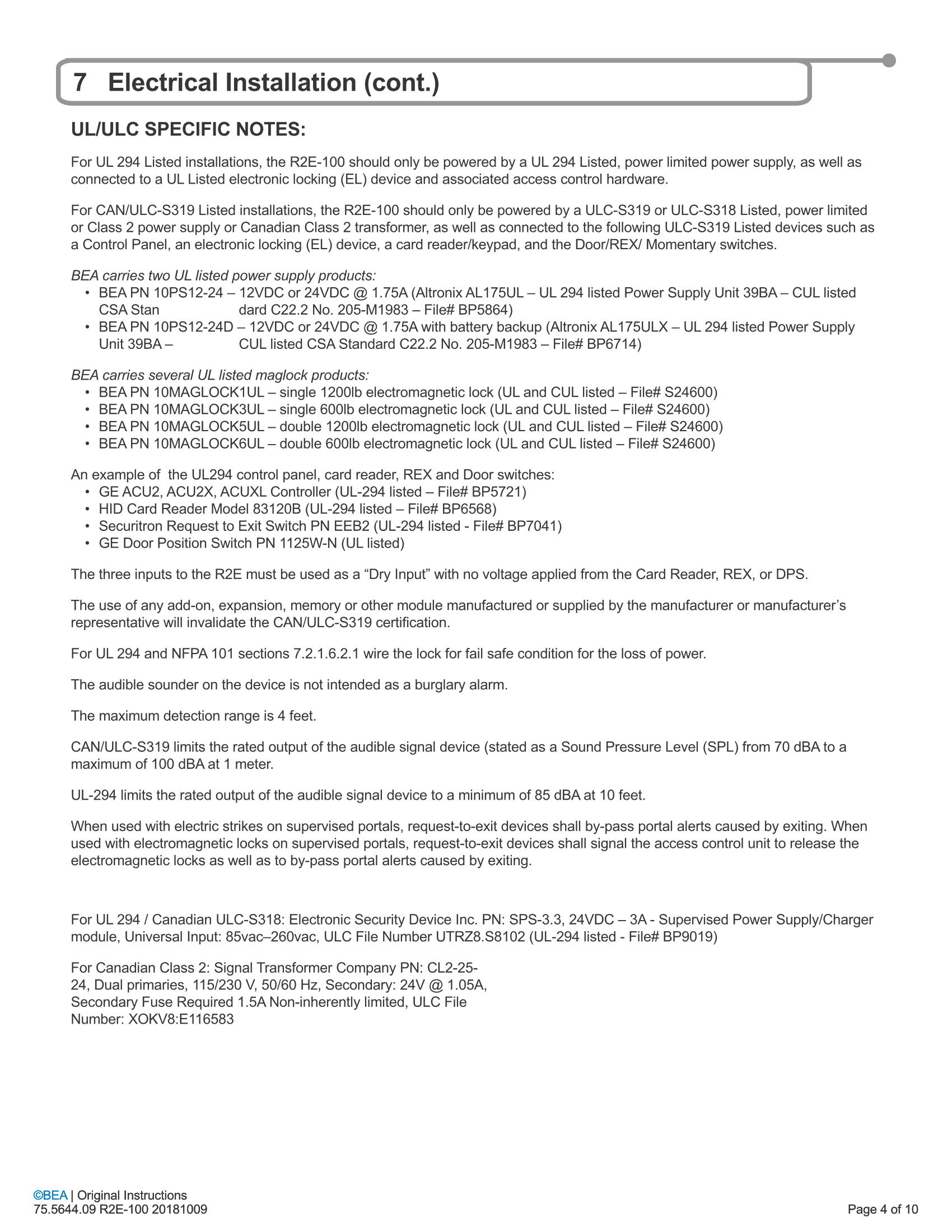 7 Electrical Installation (cont.)

UL/ULC SPECIFIC NOTES:

For UL 294 Listed installations, the R2E-100 should only be powered by a UL 294 Listed, power limited power supply, as well as connected to a UL Listed electronic locking (EL) device and associated access control hardware.

For CAN/ULC-S319 Listed installations, the R2E-100 should only be powered by a ULC-S319 or ULC-S318 Listed, power limited or Class 2 power supply or Canadian Class 2 transformer, as well as connected to the following ULC-S319 Listed devices such as a Control Panel, an electronic locking (EL) device, a card reader/keypad, and the Door/REX/ Momentary switches.

BEA carries two UL listed power supply products:
• BEA PN 10PS12-24 – 12VDC or 24VDC @ 1.75A (Altronix AL175UL – UL 294 listed Power Supply Unit 39BA – CUL listed CSA Stan dard C22.2 No. 205-M1983 – File# BP5864)
• BEA PN 10PS12-24D – 12VDC or 24VDC @ 1.75A with battery backup (Altronix AL175ULX – UL 294 listed Power Supply Unit 39BA – CUL listed CSA Standard C22.2 No. 205-M1983 – File# BP6714)

BEA carries several UL listed maglock products:
• BEA PN 10MAGLOCK1UL – single 1200lb electromagnetic lock (UL and CUL listed – File# S24600)
• BEA PN 10MAGLOCK3UL – single 600lb electromagnetic lock (UL and CUL listed – File# S24600)
• BEA PN 10MAGLOCK5UL – double 1200lb electromagnetic lock (UL and CUL listed – File# S24600)
• BEA PN 10MAGLOCK6UL – double 600lb electromagnetic lock (UL and CUL listed – File# S24600)

An example of the UL294 control panel, card reader, REX and Door switches:
• GE ACU2, ACU2X, ACUXL Controller (UL-294 listed – File# BP5721)
• HID Card Reader Model 83120B (UL-294 listed – File# BP6568)
• Securitron Request to Exit Switch PN EEB2 (UL-294 listed - File# BP7041)
• GE Door Position Switch PN 1125W-N (UL listed)

The three inputs to the R2E must be used as a “Dry Input” with no voltage applied from the Card Reader, REX, or DPS.

The use of any add-on, expansion, memory or other module manufactured or supplied by the manufacturer or manufacturer’s representative will invalidate the CAN/ULC-S319 certification.

For UL 294 and NFPA 101 sections 7.2.1.6.2.1 wire the lock for fail safe condition for the loss of power.

The audible sounder on the device is not intended as a burglary alarm.

The maximum detection range is 4 feet.

CAN/ULC-S319 limits the rated output of the audible signal device (stated as a Sound Pressure Level (SPL) from 70 dBA to a maximum of 100 dBA at 1 meter.

UL-294 limits the rated output of the audible signal device to a minimum of 85 dBA at 10 feet.

When used with electric strikes on supervised portals, request-to-exit devices shall by-pass portal alerts caused by exiting. When used with electromagnetic locks on supervised portals, request-to-exit devices shall signal the access control unit to release the electromagnetic locks as well as to by-pass portal alerts caused by exiting.

For UL 294 / Canadian ULC-S318: Electronic Security Device Inc. PN: SPS-3.3, 24VDC – 3A - Supervised Power Supply/Charger module, Universal Input: 85vac–260vac, ULC File Number UTRZ8.S8102 (UL-294 listed - File# BP9019)

For Canadian Class 2: Signal Transformer Company PN: CL2-25-24, Dual primaries, 115/230 V, 50/60 Hz, Secondary: 24V @ 1.05A, Secondary Fuse Required 1.5A Non-inherently limited, ULC File Number: XOKV8:E116583

©BEA | Original Instructions
75.5644.09 R2E-100 20181009

Page 4 of 10